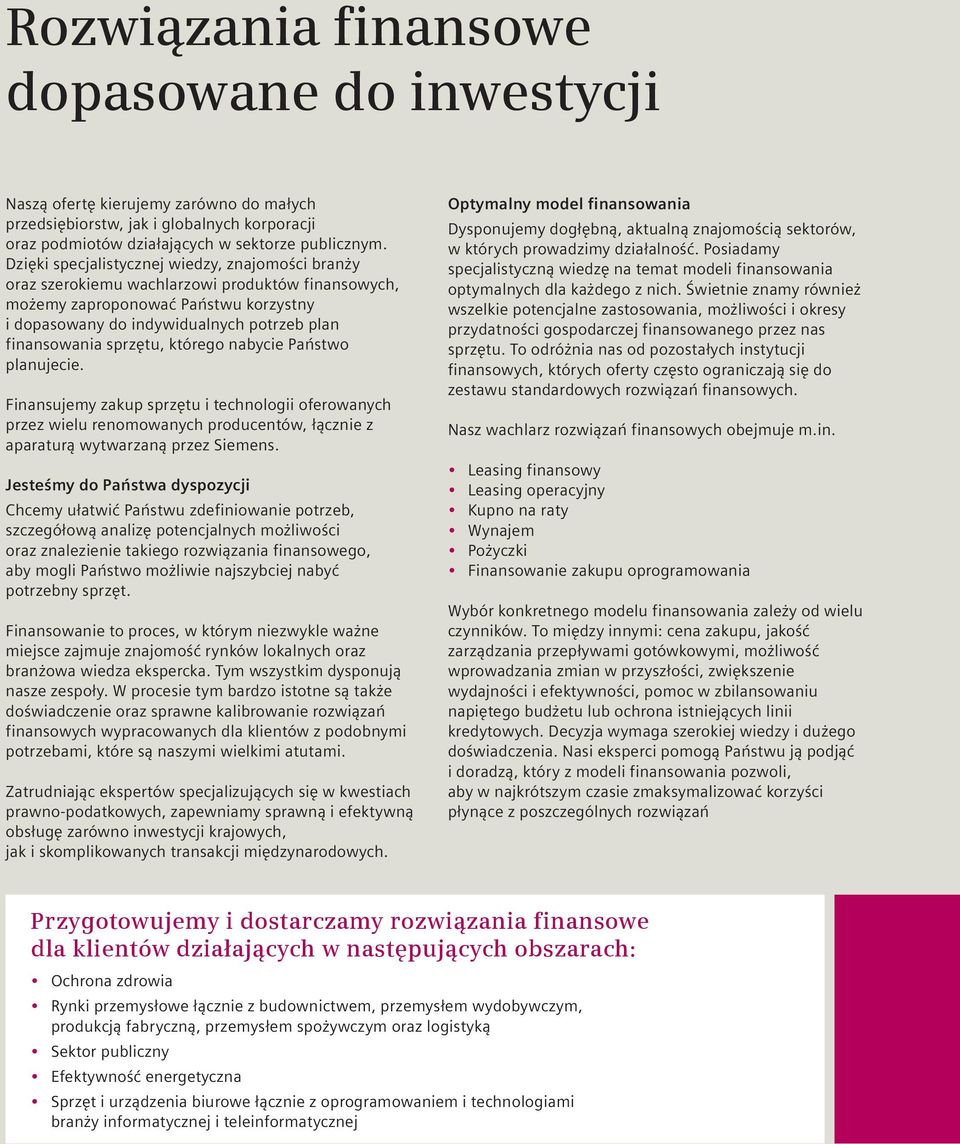 Rozwiązania finansowe dopasowane do inwestycji

Naszą ofertę kierujemy zarówno do małych przedsiębiorstw, jak i globalnych korporacji oraz podmiotów działających w sektorze publicznym. Dzięki specjalistycznej wiedzy, znajomości branży oraz szerokiemu wachlarzowi produktów finansowych, możemy zaproponować Państwu korzystny i dopasowany do indywidualnych potrzeb plan finansowania sprzętu, którego nabycie Państwo planujecie.

Finansujemy zakup sprzętu i technologii oferowanych przez wielu renomowanych producentów, łącznie z aparaturą wytwarzaną przez Siemens.

Jesteśmy do Państwa dyspozycji

Chcemy ułatwić Państwu zdefiniowanie potrzeb, szczegółową analizę potencjalnych możliwości oraz znalezienie takiego rozwiązania finansowego, aby mogli Państwo możliwie najszybciej nabyć potrzebny sprzęt.

Finansowanie to proces, w którym niezwykle ważne miejsce zajmuje znajomość rynków lokalnych oraz branżowa wiedza ekspercka. Tym wszystkim dysponują nasze zespoły. W procesie tym bardzo istotne są także doświadczenie oraz sprawne kalibrowanie rozwiązań finansowych wypracowanych dla klientów z podobnymi potrzebami, które są naszymi wielkimi atutami.

Zatrudniając ekspertów specjalizujących się w kwestiach prawno-podatkowych, zapewniamy sprawną i efektywną obsługę zarówno inwestycji krajowych, jak i skomplikowanych transakcji międzynarodowych.

Optymalny model finansowania

Dysponujemy dogłębną, aktualną znajomością sektorów, w których prowadzimy działalność. Posiadamy specjalistyczną wiedzę na temat modeli finansowania optymalnych dla każdego z nich. Świetnie znamy również wszelkie potencjalne zastosowania, możliwości i okresy przydatności gospodarczej finansowanego przez nas sprzętu. To odróżnia nas od pozostałych instytucji finansowych, których oferty często ograniczają się do zestawu standardowych rozwiązań finansowych.

Nasz wachlarz rozwiązań finansowych obejmuje m.in.

• Leasing finansowy
• Leasing operacyjny
• Kupno na raty
• Wynajem
• Pożyczki
• Finansowanie zakupu oprogramowania

Wybór konkretnego modelu finansowania zależy od wielu czynników. To między innymi: cena zakupu, jakość zarządzania przepływami gotówkowymi, możliwość wprowadzania zmian w przyszłości, zwiększenie wydajności i efektywności, pomoc w zbilansowaniu napiętego budżetu lub ochrona istniejących linii kredytowych. Decyzja wymaga szerokiej wiedzy i dużego doświadczenia. Nasi eksperci pomogą Państwu ją podjąć i doradzą, który z modeli finansowania pozwoli, aby w najkrótszym czasie zmaksymalizować korzyści płynące z poszczególnych rozwiązań

Przygotowujemy i dostarczamy rozwiązania finansowe dla klientów działających w następujących obszarach:

• Ochrona zdrowia
• Rynki przemysłowe łącznie z budownictwem, przemysłem wydobywczym, produkcją fabryczną, przemysłem spożywczym oraz logistyką
• Sektor publiczny
• Efektywność energetyczna
• Sprzęt i urządzenia biurowe łącznie z oprogramowaniem i technologiami branży informatycznej i teleinformatycznej